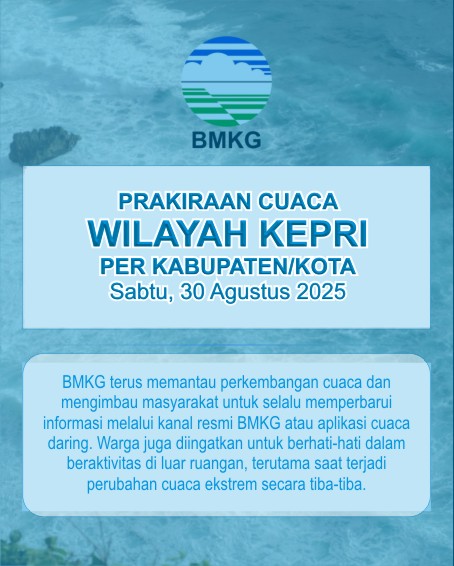 BMKG

PRAKIRAAN CUACA
WILAYAH KEPRI
PER KABUPATEN/KOTA
Sabtu, 30 Agustus 2025

BMKG terus memantau perkembangan cuaca dan mengimbau masyarakat untuk selalu memperbarui informasi melalui kanal resmi BMKG atau aplikasi cuaca daring. Warga juga diingatkan untuk berhati-hati dalam beraktivitas di luar ruangan, terutama saat terjadi perubahan cuaca ekstrem secara tiba-tiba.